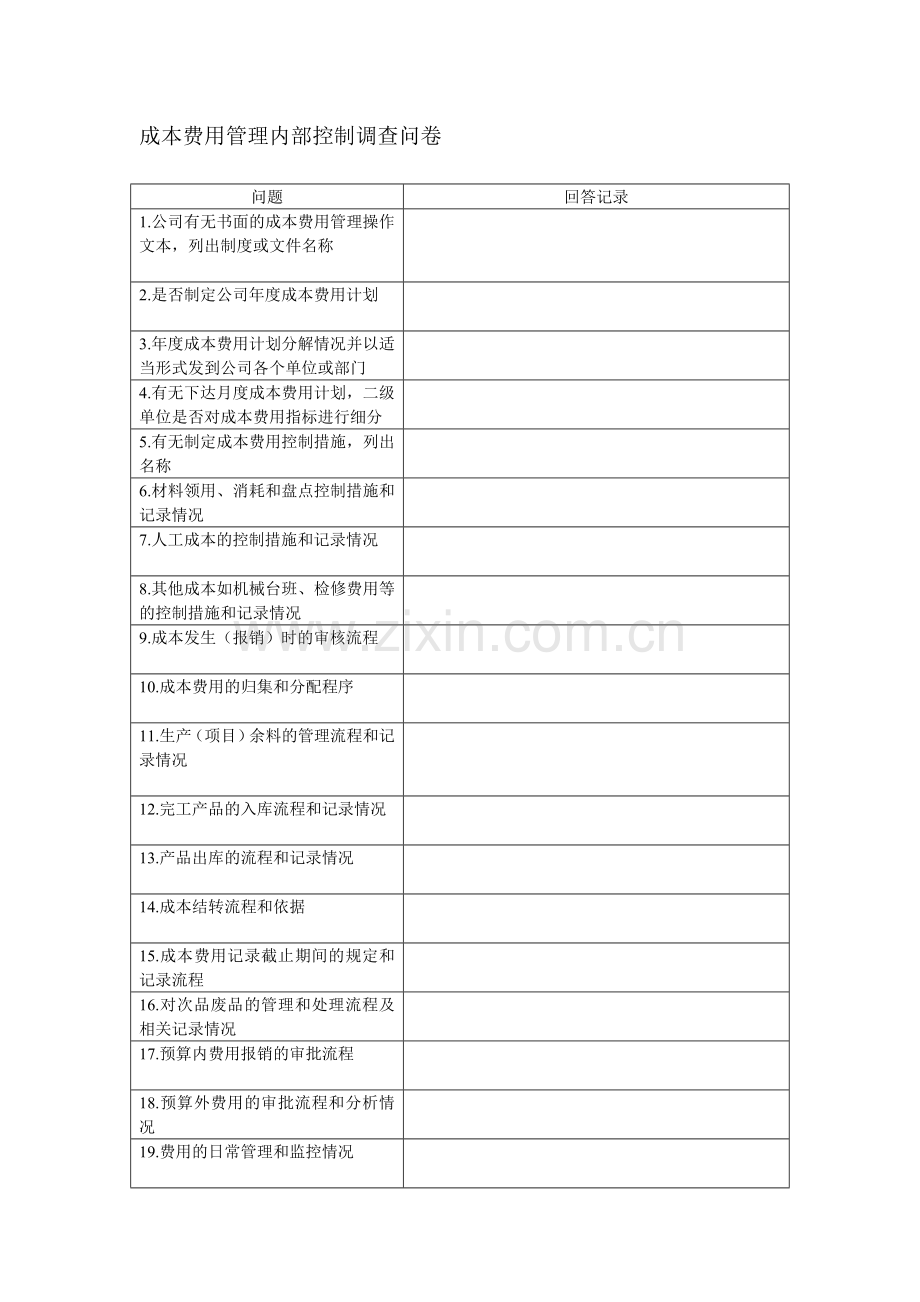 成本费用管理内部控制调查问卷

| 问题 | 回答记录 |
|---|---|
| 1.公司有无书面的成本费用管理操作文本，列出制度或文件名称 | |
| 2.是否制定公司年度成本费用计划 | |
| 3.年度成本费用计划分解情况并以适当形式发到公司各个单位或部门 | |
| 4.有无下达月度成本费用计划，二级单位是否对成本费用指标进行细分 | |
| 5.有无制定成本费用控制措施，列出名称 | |
| 6.材料领用、消耗和盘点控制措施和记录情况 | |
| 7.人工成本的控制措施和记录情况 | |
| 8.其他成本如机械台班、检修费用等的控制措施和记录情况 | |
| 9.成本发生（报销）时的审核流程 | |
| 10.成本费用的归集和分配程序 | |
| 11.生产（项目）余料的管理流程和记录情况 | |
| 12.完工产品的入库流程和记录情况 | |
| 13.产品出库的流程和记录情况 | |
| 14.成本结转流程和依据 | |
| 15.成本费用记录截止期间的规定和记录流程 | |
| 16.对次品废品的管理和处理流程及相关记录情况 | |
| 17.预算内费用报销的审批流程 | |
| 18.预算外费用的审批流程和分析情况 | |
| 19.费用的日常管理和监控情况 | |

www.zixin.com.cn